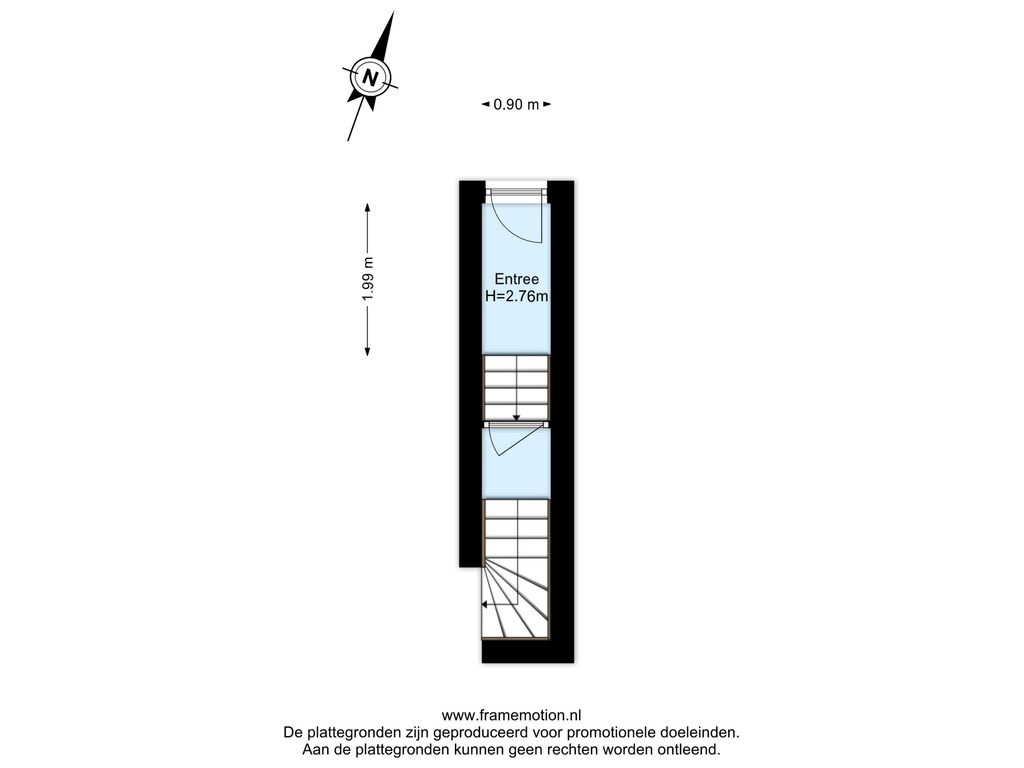 N

0.90 m

1.99 m

Entree
H=2.76m

www.framemotion.nl
De plattegronden zijn geproduceerd voor promotionele doeleinden.
Aan de plattegronden kunnen geen rechten worden ontleend.